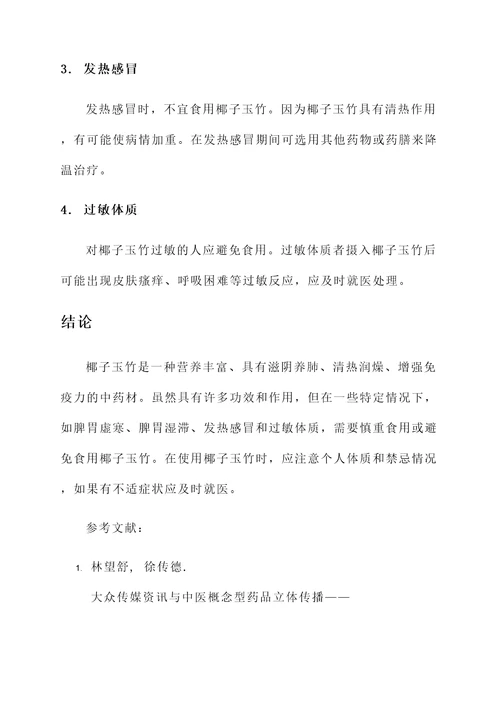 3. 发热感冒

发热感冒时，不宜食用椰子玉竹。因为椰子玉竹具有清热作用，有可能使病情加重。在发热感冒期间可选用其他药物或药膳来降温治疗。

4. 过敏体质

对椰子玉竹过敏的人应避免食用。过敏体质者摄入椰子玉竹后可能出现皮肤瘙痒、呼吸困难等过敏反应，应及时就医处理。

结论

椰子玉竹是一种营养丰富、具有滋阴养肺、清热润燥、增强免疫力的中药材。虽然具有许多功效和作用，但在一些特定情况下，如脾胃虚寒、脾胃湿滞、发热感冒和过敏体质，需要慎重食用或避免食用椰子玉竹。在使用椰子玉竹时，应注意个人体质和禁忌情况，如果有不适症状应及时就医。

参考文献：

1. 林望舒， 徐传德.

大众传媒资讯与中医概念型药品立体传播——